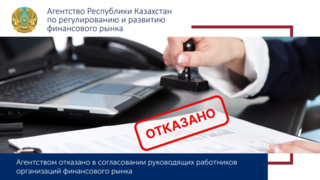 Агентство Республики Казахстан по регулированию и развитию финансового рынка

ОТКАЗАНО

Агентством отказано в согласовании руководящих работников организаций финансового рынка